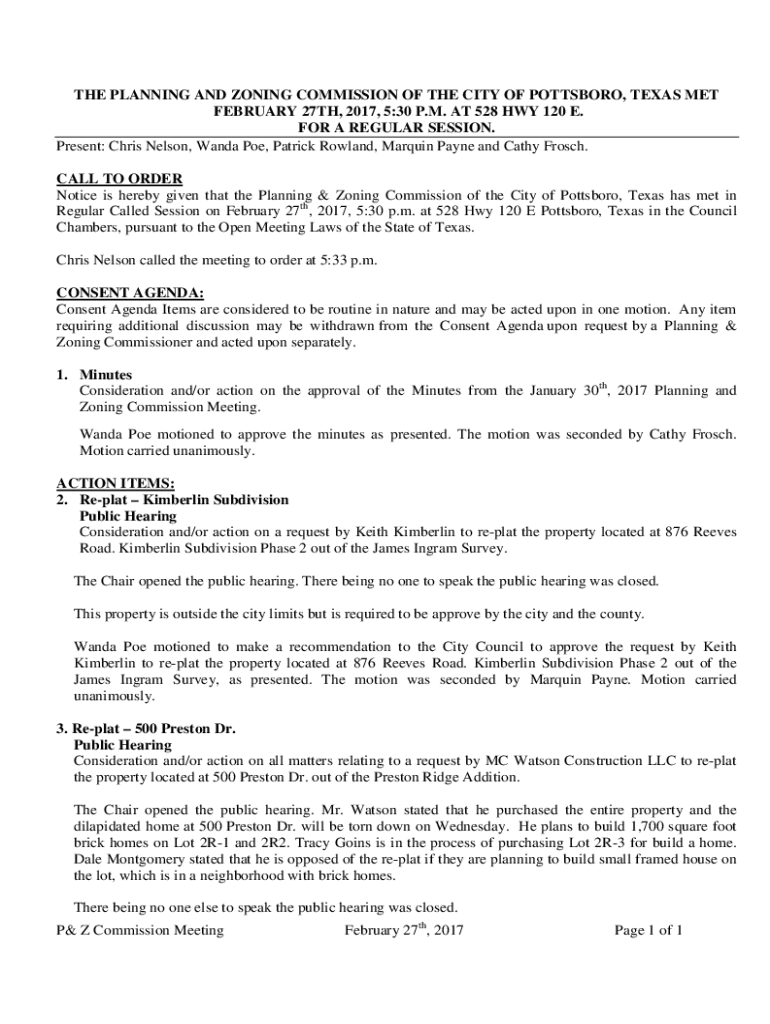 THE PLANNING AND ZONING COMMISSION OF THE CITY OF POTTSBORO, TEXAS MET FEBRUARY 27TH, 2017, 5:30 P.M. AT 528 HWY 120 E. FOR A REGULAR SESSION.

Present: Chris Nelson, Wanda Poe, Patrick Rowland, Marquin Payne and Cathy Frosch.

CALL TO ORDER

Notice is hereby given that the Planning & Zoning Commission of the City of Pottsboro, Texas has met in Regular Called Session on February 27$^{th}$, 2017, 5:30 p.m. at 528 Hwy 120 E Pottsboro, Texas in the Council Chambers, pursuant to the Open Meeting Laws of the State of Texas.

Chris Nelson called the meeting to order at 5:33 p.m.

CONSENT AGENDA:

Consent Agenda Items are considered to be routine in nature and may be acted upon in one motion. Any item requiring additional discussion may be withdrawn from the Consent Agenda upon request by a Planning & Zoning Commissioner and acted upon separately.

1. Minutes
Consideration and/or action on the approval of the Minutes from the January 30$^{th}$, 2017 Planning and Zoning Commission Meeting.

Wanda Poe motioned to approve the minutes as presented. The motion was seconded by Cathy Frosch. Motion carried unanimously.

ACTION ITEMS:

2. Re-plat – Kimberlin Subdivision
Public Hearing
Consideration and/or action on a request by Keith Kimberlin to re-plat the property located at 876 Reeves Road. Kimberlin Subdivision Phase 2 out of the James Ingram Survey.

The Chair opened the public hearing. There being no one to speak the public hearing was closed.

This property is outside the city limits but is required to be approve by the city and the county.

Wanda Poe motioned to make a recommendation to the City Council to approve the request by Keith Kimberlin to re-plat the property located at 876 Reeves Road. Kimberlin Subdivision Phase 2 out of the James Ingram Survey, as presented. The motion was seconded by Marquin Payne. Motion carried unanimously.

3. Re-plat – 500 Preston Dr.
Public Hearing
Consideration and/or action on all matters relating to a request by MC Watson Construction LLC to re-plat the property located at 500 Preston Dr. out of the Preston Ridge Addition.

The Chair opened the public hearing. Mr. Watson stated that he purchased the entire property and the dilapidated home at 500 Preston Dr. will be torn down on Wednesday. He plans to build 1,700 square foot brick homes on Lot 2R-1 and 2R2. Tracy Goins is in the process of purchasing Lot 2R-3 for build a home. Dale Montgomery stated that he is opposed of the re-plat if they are planning to build small framed house on the lot, which is in a neighborhood with brick homes.

There being no one else to speak the public hearing was closed.

P& Z Commission Meeting February 27$^{th}$, 2017 Page 1 of 1